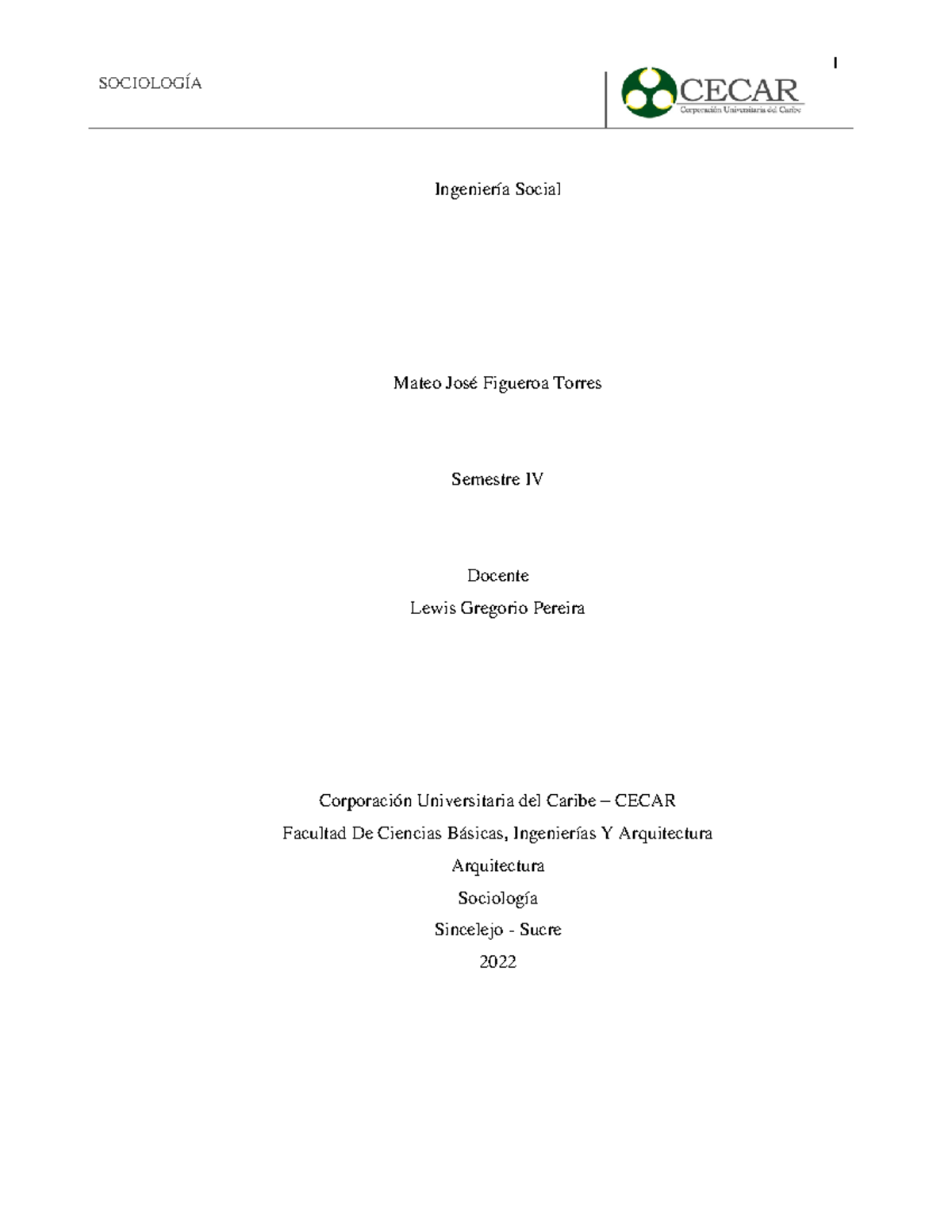 SOCIOLOGÍA

CECAR
Corporación Universitaria del Caribe

1

Ingeniería Social

Mateo José Figueroa Torres

Semestre IV

Docente
Lewis Gregorio Pereira

Corporación Universitaria del Caribe – CECAR
Facultad De Ciencias Básicas, Ingenierías Y Arquitectura
Arquitectura
Sociología
Sincelejo - Sucre
2022